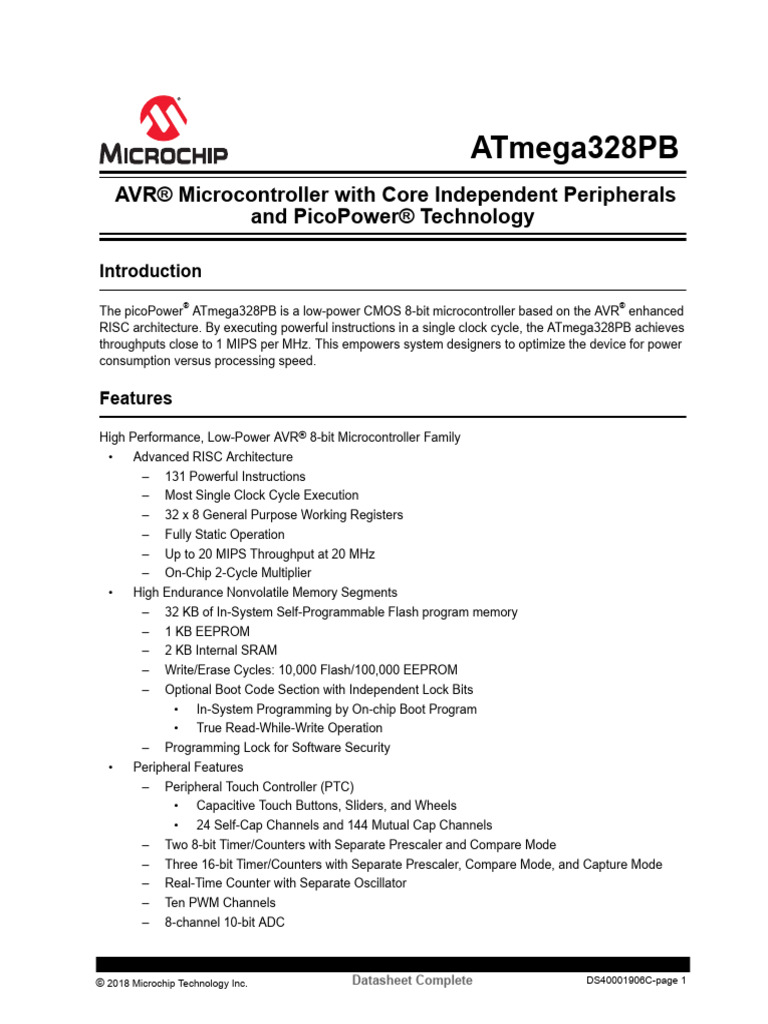 MICROCHIP

ATmega328PB

AVR® Microcontroller with Core Independent Peripherals and PicoPower® Technology

Introduction

The picoPower® ATmega328PB is a low-power CMOS 8-bit microcontroller based on the AVR® enhanced RISC architecture. By executing powerful instructions in a single clock cycle, the ATmega328PB achieves throughputs close to 1 MIPS per MHz. This empowers system designers to optimize the device for power consumption versus processing speed.

Features

High Performance, Low-Power AVR® 8-bit Microcontroller Family
• Advanced RISC Architecture
– 131 Powerful Instructions
– Most Single Clock Cycle Execution
– 32 x 8 General Purpose Working Registers
– Fully Static Operation
– Up to 20 MIPS Throughput at 20 MHz
– On-Chip 2-Cycle Multiplier
• High Endurance Nonvolatile Memory Segments
– 32 KB of In-System Self-Programmable Flash program memory
– 1 KB EEPROM
– 2 KB Internal SRAM
– Write/Erase Cycles: 10,000 Flash/100,000 EEPROM
– Optional Boot Code Section with Independent Lock Bits
• In-System Programming by On-chip Boot Program
• True Read-While-Write Operation
– Programming Lock for Software Security
• Peripheral Features
– Peripheral Touch Controller (PTC)
• Capacitive Touch Buttons, Sliders, and Wheels
• 24 Self-Cap Channels and 144 Mutual Cap Channels
– Two 8-bit Timer/Counters with Separate Prescaler and Compare Mode
– Three 16-bit Timer/Counters with Separate Prescaler, Compare Mode, and Capture Mode
– Real-Time Counter with Separate Oscillator
– Ten PWM Channels
– 8-channel 10-bit ADC

© 2018 Microchip Technology Inc.    Datasheet Complete    DS40001906C-page 1